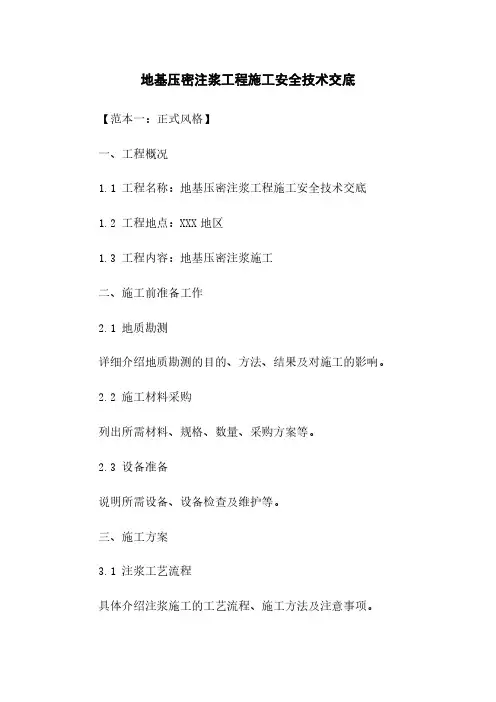 地基压密注浆工程施工安全技术交底

【范本一：正式风格】

一、工程概况

1.1 工程名称：地基压密注浆工程施工安全技术交底

1.2 工程地点：XXX 地区

1.3 工程内容：地基压密注浆施工

二、施工前准备工作

2.1 地质勘测

详细介绍地质勘测的目的、方法、结果及对施工的影响。

2.2 施工材料采购

列出所需材料、规格、数量、采购方案等。

2.3 设备准备

说明所需设备、设备检查及维护等。

三、施工方案

3.1 注浆工艺流程

具体介绍注浆施工的工艺流程、施工方法及注意事项。